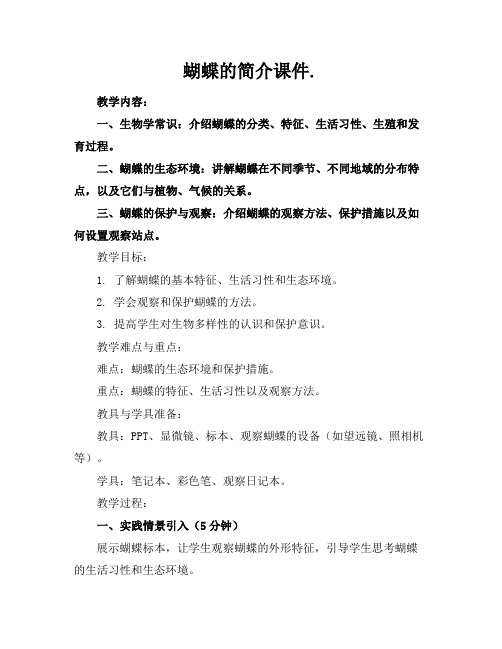 蝴蝶的简介课件.

教学内容：

一、生物学常识：介绍蝴蝶的分类、特征、生活习性、生殖和发育过程。

二、蝴蝶的生态环境：讲解蝴蝶在不同季节、不同地域的分布特点，以及它们与植物、气候的关系。

三、蝴蝶的保护与观察：介绍蝴蝶的观察方法、保护措施以及如何设置观察站点。

教学目标：

1. 了解蝴蝶的基本特征、生活习性和生态环境。

2. 学会观察和保护蝴蝶的方法。

3. 提高学生对生物多样性的认识和保护意识。

教学难点与重点：

难点：蝴蝶的生态环境和保护措施。

重点：蝴蝶的特征、生活习性以及观察方法。

教具与学具准备：

教具：PPT、显微镜、标本、观察蝴蝶的设备（如望远镜、照相机等）。

学具：笔记本、彩色笔、观察日记本。

教学过程：

一、实践情景引入（5分钟）

展示蝴蝶标本，让学生观察蝴蝶的外形特征，引导学生思考蝴蝶的生活习性和生态环境。